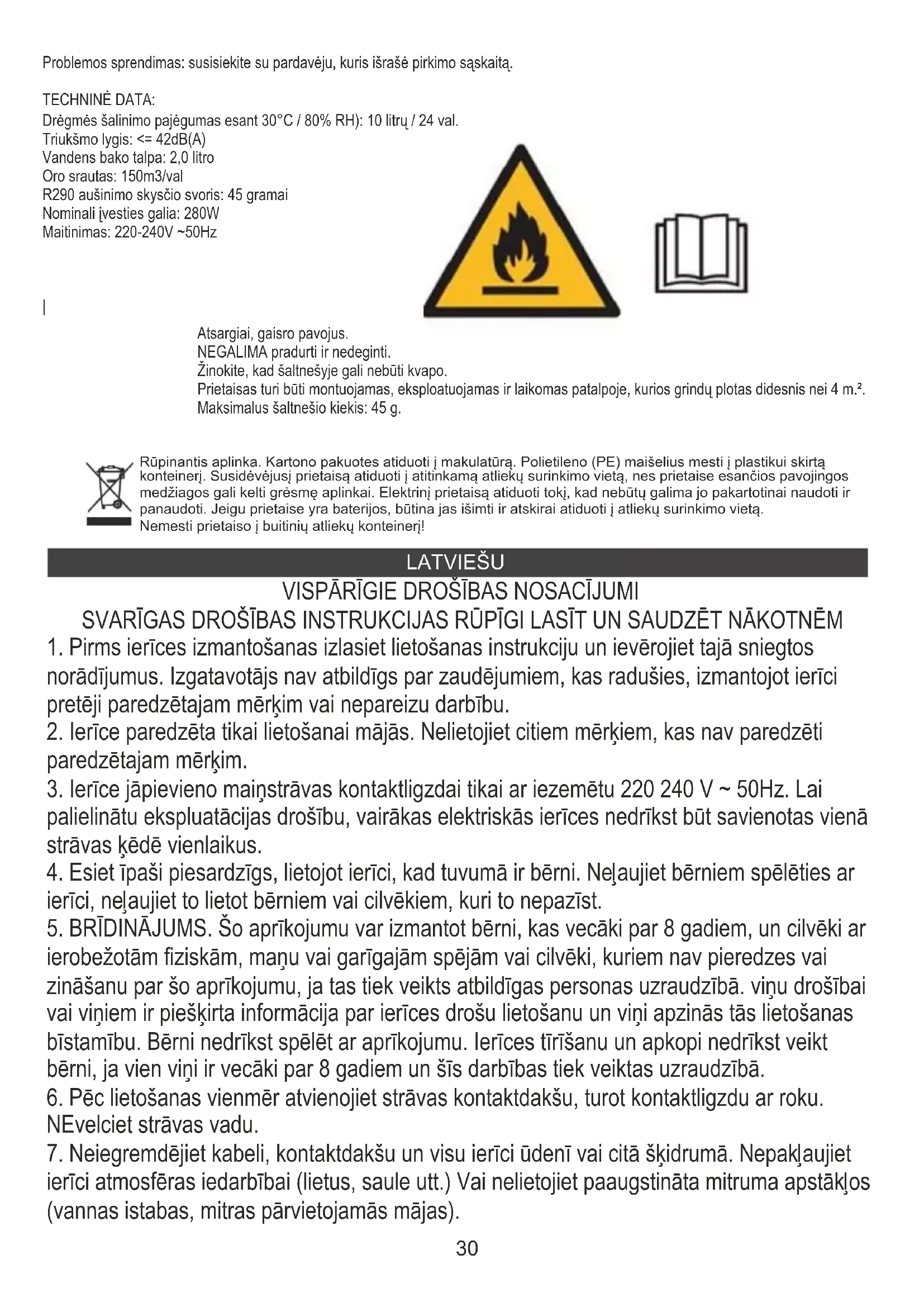 Problemos sprendimas: susisiekite su pardavėju, kuris išrašė pirkimo sąskaitą.

TECHNINĖ DATA:
Drėgmės šalinimo pajėgumas esant 30°C / 80% RH): 10 litrų / 24 val.
Triukšmo lygis: <= 42dB(A)
Vandens bako talpa: 2,0 litro
Oro srautas: 150m3/val
R290 aušinimo skysčio svoris: 45 gramai
Nominali įvesties galia: 280W
Maitinimas: 220-240V ~50Hz

Atsargiai, gaisro pavojus.
NEGALIMA pradurti ir nedeginti.
Žinokite, kad šaltnešyje gali nebūti kvapo.
Prietaisas turi būti montuojamas, eksploatuojamas ir laikomas patalpoje, kurios grindų plotas didesnis nei 4 m.².
Maksimalus šaltnešio kiekis: 45 g.

Rūpinantis aplinka. Kartono pakuotes atiduoti į makulatūrą. Polietileno (PE) maišelius mesti į plastikui skirtą konteinerį. Susidėvėjusį prietaisą atiduoti į atitinkamą atliekų surinkimo vietą, nes prietaise esančios pavojingos medžiagos gali kelti grėsmę aplinkai. Elektrinį prietaisą atiduoti tokį, kad nebūtų galima jo pakartotinai naudoti ir panaudoti. Jeigu prietaise yra baterijos, būtina jas išimti ir atskirai atiduoti į atliekų surinkimo vietą.
Nemesti prietaiso į buitinių atliekų konteinerį!

LATVIEŠU

VISPĀRĪGIE DROŠĪBAS NOSACĪJUMI
SVARĪGAS DROŠĪBAS INSTRUKCIJAS RŪPĪGI LASĪT UN SAUDZĒT NĀKOTNĒM

1. Pirms ierīces izmantošanas izlasiet lietošanas instrukciju un ievērojiet tajā sniegtos norādījumus. Izgatavotājs nav atbildīgs par zaudējumiem, kas radušies, izmantojot ierīci pretēji paredzētajam mērķim vai nepareizu darbību.
2. Ierīce paredzēta tikai lietošanai mājās. Nelietojiet citiem mērķiem, kas nav paredzēti paredzētajam mērķim.
3. Ierīce jāpievieno maiņstrāvas kontaktligzdai tikai ar iezemētu 220 240 V ~ 50Hz. Lai palielinātu ekspluatācijas drošību, vairākas elektriskās ierīces nedrīkst būt savienotas vienā strāvas ķēdē vienlaikus.
4. Esiet īpaši piesardzīgs, lietojot ierīci, kad tuvumā ir bērni. Neļaujiet bērniem spēlēties ar ierīci, neļaujiet to lietot bērniem vai cilvēkiem, kuri to nepazīst.
5. BRĪDINĀJUMS. Šo aprīkojumu var izmantot bērni, kas vecāki par 8 gadiem, un cilvēki ar ierobežotām fiziskām, maņu vai garīgajām spējām vai cilvēki, kuriem nav pieredzes vai zināšanu par šo aprīkojumu, ja tas tiek veikts atbildīgas personas uzraudzībā. viņu drošībai vai viņiem ir piešķirta informācija par ierīces drošu lietošanu un viņi apzinās tās lietošanas bīstamību. Bērni nedrīkst spēlēt ar aprīkojumu. Ierīces tīrīšanu un apkopi nedrīkst veikt bērni, ja vien viņi ir vecāki par 8 gadiem un šīs darbības tiek veiktas uzraudzībā.
6. Pēc lietošanas vienmēr atvienojiet strāvas kontaktdakšu, turot kontaktligzdu ar roku. NEvelciet strāvas vadu.
7. Neiegremdējiet kabeli, kontaktdakšu un visu ierīci ūdenī vai citā šķidrumā. Nepakļaujiet ierīci atmosfēras iedarbībai (lietus, saule utt.) Vai nelietojiet paaugstināta mitruma apstākļos (vannas istabas, mitras pārvietojamās mājas).

30